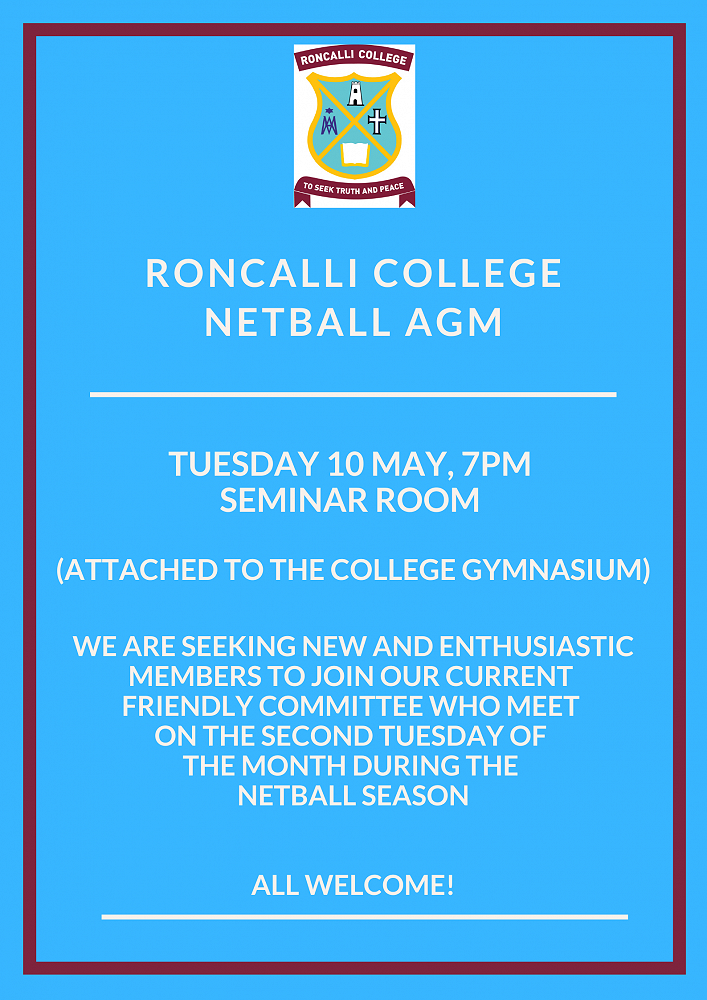 RONCALLI COLLEGE

TO SEEK TRUTH AND PEACE

RONCALLI COLLEGE
NETBALL AGM

TUESDAY 10 MAY, 7PM
SEMINAR ROOM

(ATTACHED TO THE COLLEGE GYMNASIUM)

WE ARE SEEKING NEW AND ENTHUSIASTIC MEMBERS TO JOIN OUR CURRENT FRIENDLY COMMITTEE WHO MEET ON THE SECOND TUESDAY OF THE MONTH DURING THE NETBALL SEASON

ALL WELCOME!